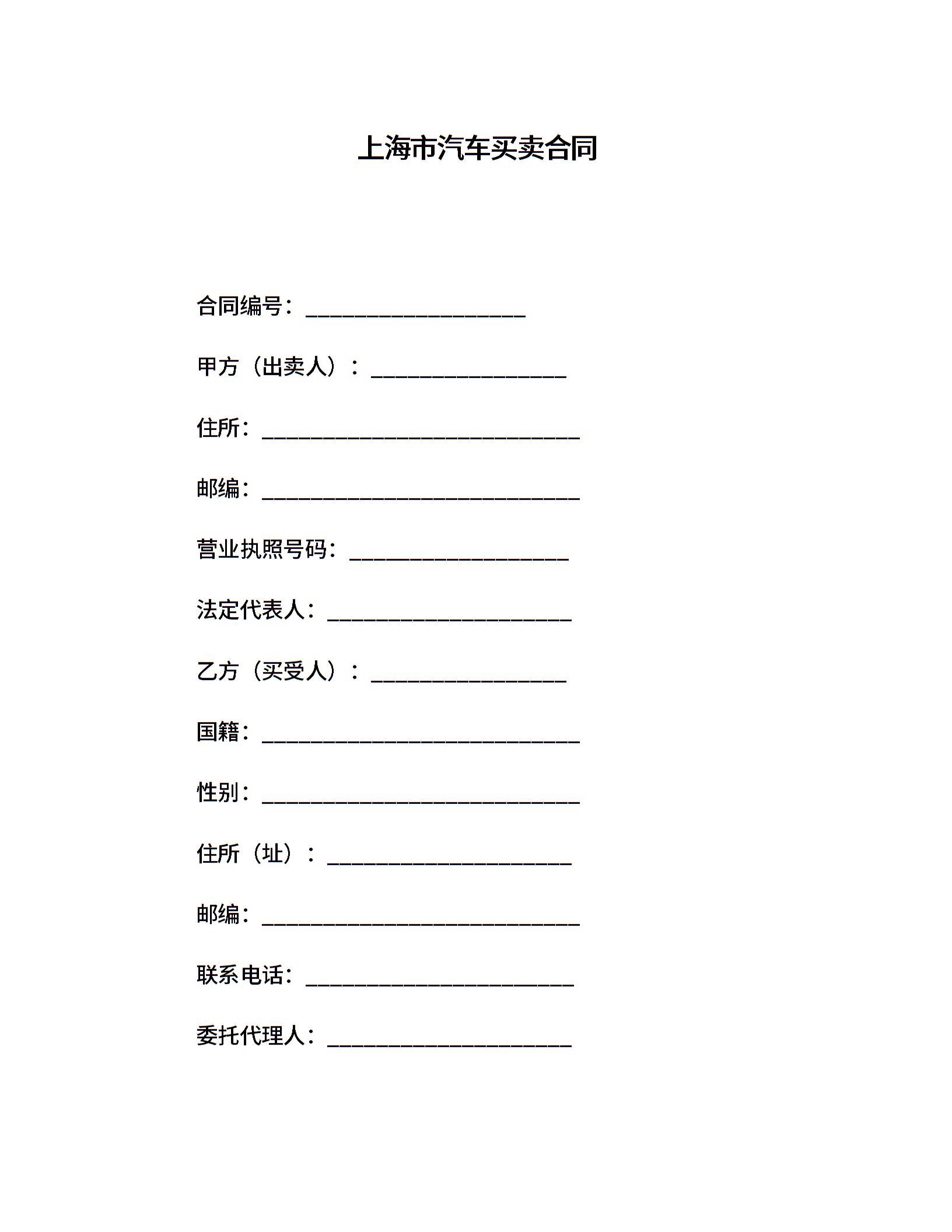 上海市汽车买卖合同

合同编号：____________________

甲方（出卖人）：__________________

住所：_____________________________

邮编：_____________________________

营业执照号码：____________________

法定代表人：______________________

乙方（买受人）：__________________

国籍：_____________________________

性别：_____________________________

住所（址）：______________________

邮编：_____________________________

联系电话：________________________

委托代理人：______________________